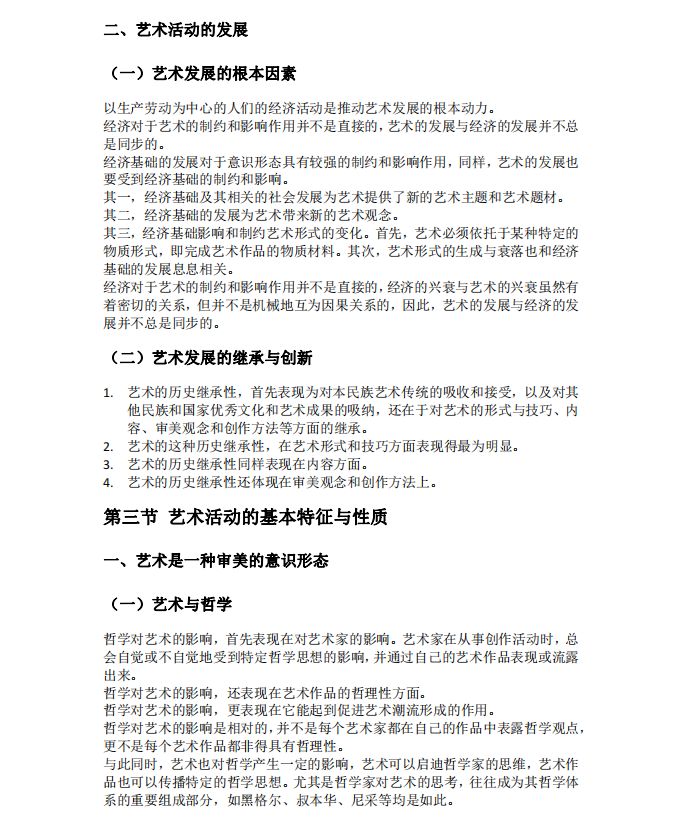 二、艺术活动的发展

（一）艺术发展的根本因素

以生产劳动为中心的人们的经济活动是推动艺术发展的根本动力。

经济对于艺术的制约和影响作用并不是直接的，艺术的发展与经济的发展并不总是同步的。

经济基础的发展对于意识形态具有较强的制约和影响作用，同样，艺术的发展也要受到经济基础的制约和影响。

其一，经济基础及其相关的社会发展为艺术提供了新的艺术主题和艺术题材。

其二，经济基础的发展为艺术带来新的艺术观念。

其三，经济基础影响和制约艺术形式的变化。首先，艺术必须依托于某种特定的物质形式，即完成艺术作品的物质材料。其次，艺术形式的生成与衰落也和经济基础的发展息息相关。

经济对于艺术的制约和影响作用并不是直接的，经济的兴衰与艺术的兴衰虽然有着密切的关系，但并不是机械地互为因果关系的，因此，艺术的发展与经济的发展并不总是同步的。

（二）艺术发展的继承与创新

1. 艺术的历史继承性，首先表现为对本民族艺术传统的吸收和接受，以及对其他民族和国家优秀文化和艺术成果的吸纳，还在于对艺术的形式与技巧、内容、审美观念和创作方法等方面的继承。
2. 艺术的这种历史继承性，在艺术形式和技巧方面表现得最为明显。
3. 艺术的历史继承性同样表现在内容方面。
4. 艺术的历史继承性还体现在审美观念和创作方法上。

第三节 艺术活动的基本特征与性质

一、艺术是一种审美的意识形态

（一）艺术与哲学

哲学对艺术的影响，首先表现在对艺术家的影响。艺术家在从事创作活动时，总会自觉或不自觉地受到特定哲学思想的影响，并通过自己的艺术作品表现或流露出来。

哲学对艺术的影响，还表现在艺术作品的哲理性方面。

哲学对艺术的影响，更表现在它能起到促进艺术潮流形成的作用。

哲学对艺术的影响是相对的，并不是每个艺术家都在自己的作品中表露哲学观点，更不是每个艺术作品都非得具有哲理性。

与此同时，艺术也对哲学产生一定的影响，艺术可以启迪哲学家的思维，艺术作品也可以传播特定的哲学思想。尤其是哲学家对艺术的思考，往往成为其哲学体系的重要组成部分，如黑格尔、叔本华、尼采等均是如此。